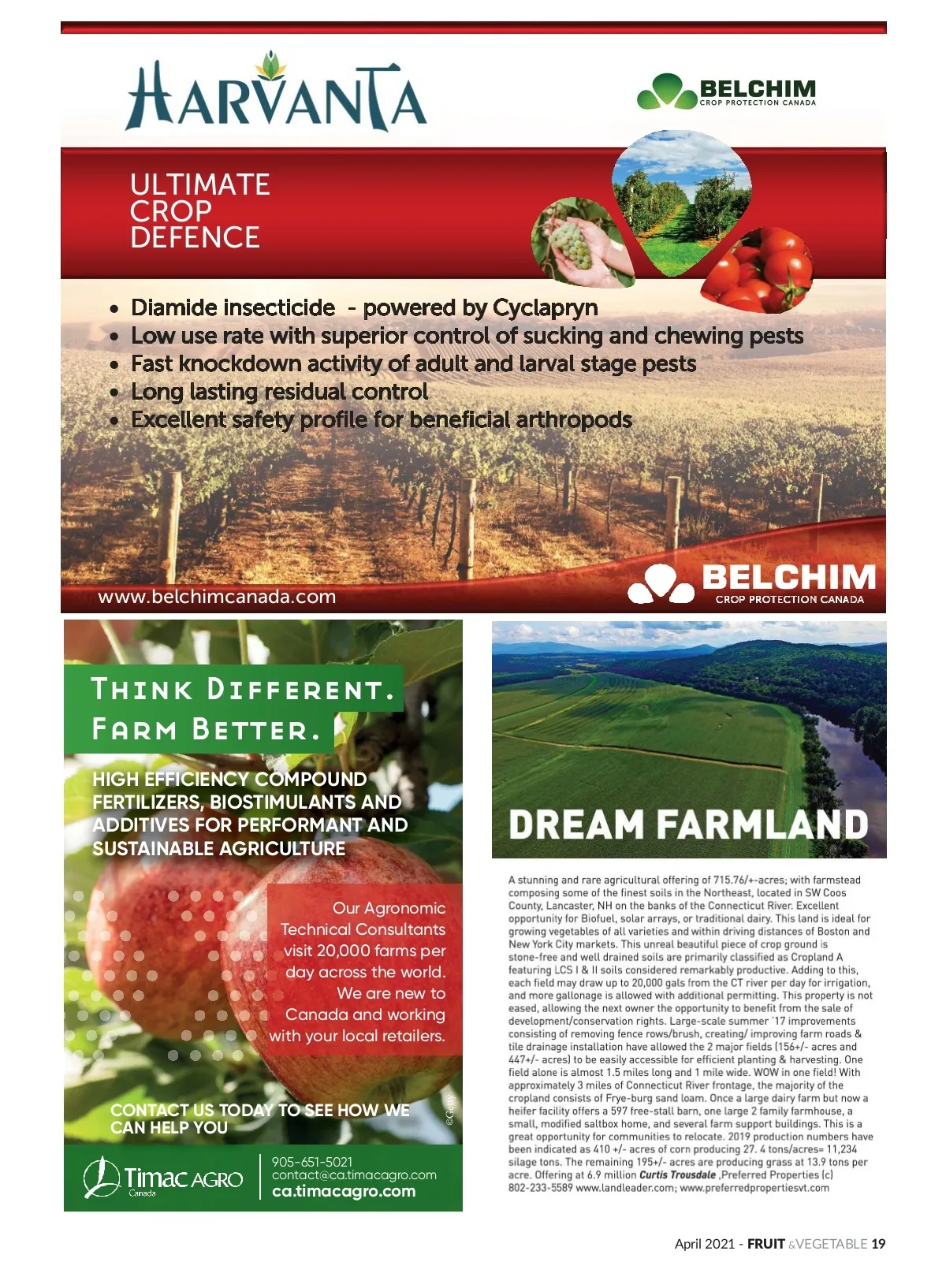 HARVANTA

BELCHIM
CROP PROTECTION CANADA

ULTIMATE
CROP
DEFENCE

• Diamide insecticide - powered by Cyclapryn
• Low use rate with superior control of sucking and chewing pests
• Fast knockdown activity of adult and larval stage pests
• Long lasting residual control
• Excellent safety profile for beneficial arthropods

www.belchimcanada.com

BELCHIM
CROP PROTECTION CANADA

THINK DIFFERENT.
FARM BETTER.

HIGH EFFICIENCY COMPOUND FERTILIZERS, BIOSTIMULANTS AND ADDITIVES FOR PERFORMANT AND SUSTAINABLE AGRICULTURE

Our Agronomic Technical Consultants visit 20,000 farms per day across the world. We are new to Canada and working with your local retailers.

CONTACT US TODAY TO SEE HOW WE CAN HELP YOU

©Getty

Timac AGRO
Canada

905-651-5021
contact@ca.timacagro.com
ca.timacagro.com

DREAM FARMLAND

A stunning and rare agricultural offering of 715.76/+-acres; with farmstead composing some of the finest soils in the Northeast, located in SW Coos County, Lancaster, NH on the banks of the Connecticut River. Excellent opportunity for Biofuel, solar arrays, or traditional dairy. This land is ideal for growing vegetables of all varieties and within driving distances of Boston and New York City markets. This unreal beautiful piece of crop ground is stone-free and well drained soils are primarily classified as Cropland A featuring LCS I & II soils considered remarkably productive. Adding to this, each field may draw up to 20,000 gals from the CT river per day for irrigation, and more gallonage is allowed with additional permitting. This property is not eased, allowing the next owner the opportunity to benefit from the sale of development/conservation rights. Large-scale summer '17 improvements consisting of removing fence rows/brush, creating/ improving farm roads & tile drainage installation have allowed the 2 major fields (156+/- acres and 447+/- acres) to be easily accessible for efficient planting & harvesting. One field alone is almost 1.5 miles long and 1 mile wide. WOW in one field! With approximately 3 miles of Connecticut River frontage, the majority of the cropland consists of Frye-burg sand loam. Once a large dairy farm but now a heifer facility offers a 597 free-stall barn, one large 2 family farmhouse, a small, modified saltbox home, and several farm support buildings. This is a great opportunity for communities to relocate. 2019 production numbers have been indicated as 410 +/- acres of corn producing 27. 4 tons/acres= 11,234 silage tons. The remaining 195+/- acres are producing grass at 13.9 tons per acre. Offering at 6.9 million Curtis Trousdale ,Preferred Properties (c) 802-233-5589 www.landleader.com; www.preferredpropertiesvt.com

April 2021 - FRUIT &VEGETABLE 19